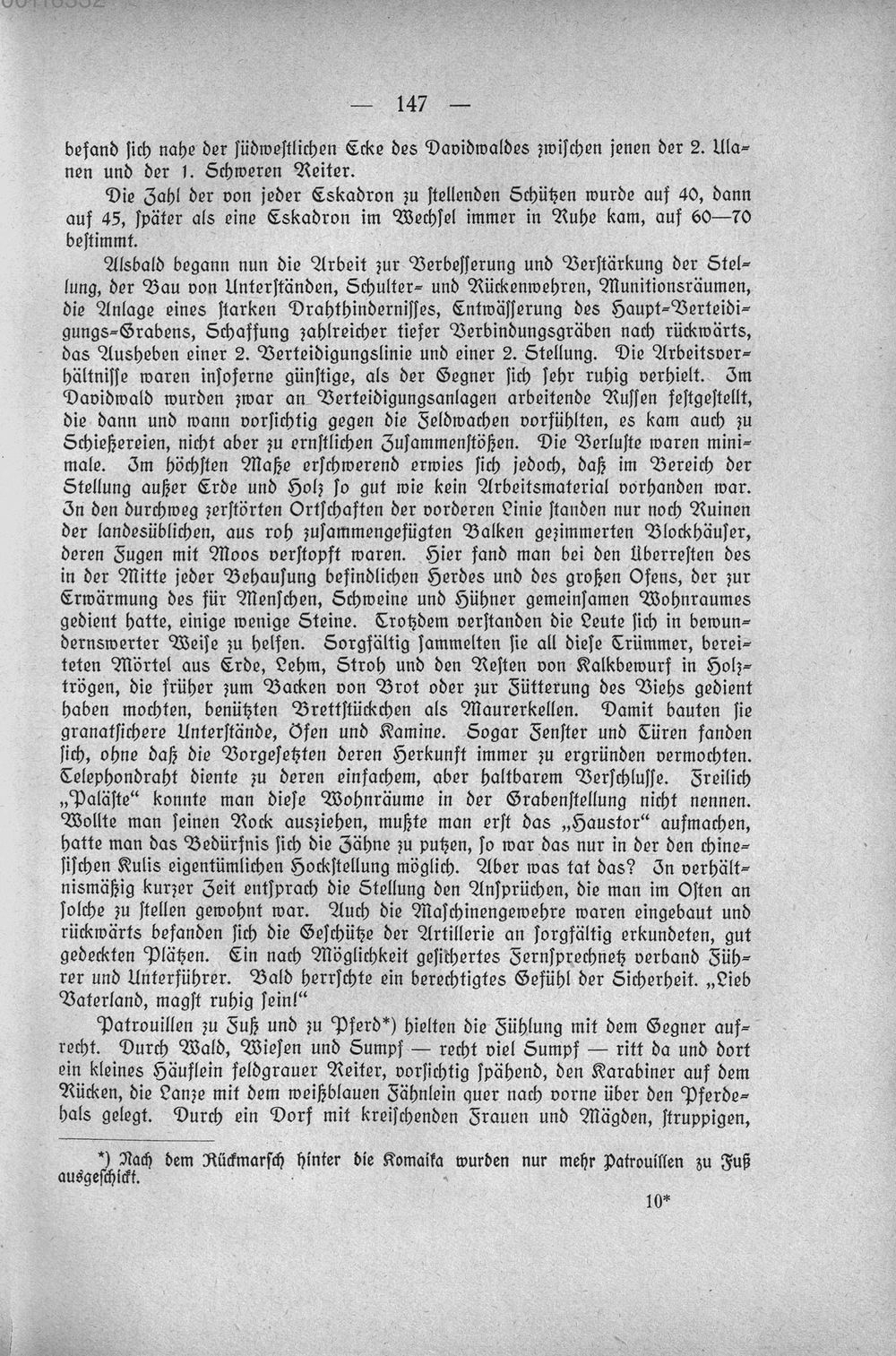 — 147 —

befand sich nahe der südwestlichen Ecke des Davidwaldes zwischen jenen der 2. Ulanen und der 1. Schweren Reiter.

Die Zahl der von jeder Eskadron zu stellenden Schützen wurde auf 40, dann auf 45, später als eine Eskadron im Wechsel immer in Ruhe kam, auf 60—70 bestimmt.

Alsbald begann nun die Arbeit zur Verbesserung und Verstärkung der Stellung, der Bau von Unterständen, Schulter- und Rückenwehren, Munitionsräumen, die Anlage eines starken Drahthindernisses, Entwässerung des Haupt-Verteidigungs-Grabens, Schaffung zahlreicher tiefer Verbindungsgräben nach rückwärts, das Ausheben einer 2. Verteidigungslinie und einer 2. Stellung. Die Arbeitsverhältnisse waren insoferne günstige, als der Gegner sich sehr ruhig verhielt. Im Davidwald wurden zwar an Verteidigungsanlagen arbeitende Russen festgestellt, die dann und wann vorsichtig gegen die Feldwachen vorfühlten, es kam auch zu Schießereien, nicht aber zu ernstlichen Zusammenstößen. Die Verluste waren minimale. Im höchsten Maße erschwerend erwies sich jedoch, daß im Bereich der Stellung außer Erde und Holz so gut wie kein Arbeitsmaterial vorhanden war. In den durchweg zerstörten Ortschaften der vorderen Linie standen nur noch Ruinen der landesüblichen, aus roh zusammengefügten Balken gezimmerten Blockhäuser, deren Fugen mit Moos verstopft waren. Hier fand man bei den Überresten des in der Mitte jeder Behausung befindlichen Herdes und des großen Ofens, der zur Erwärmung des für Menschen, Schweine und Hühner gemeinsamen Wohnraumes gedient hatte, einige wenige Steine. Trotzdem verstanden die Leute sich in bewundernswerter Weise zu helfen. Sorgfältig sammelten sie all diese Trümmer, bereiteten Mörtel aus Erde, Lehm, Stroh und den Resten von Kalkbewurf in Holztrögen, die früher zum Backen von Brot oder zur Fütterung des Viehs gedient haben mochten, benützten Brettstückchen als Maurerkellen. Damit bauten sie granatsichere Unterstände, Öfen und Kamine. Sogar Fenster und Türen fanden sich, ohne daß die Vorgesetzten deren Herkunft immer zu ergründen vermochten. Telephondraht diente zu deren einfachem, aber haltbarem Verschlusse. Freilich „Paläste“ konnte man diese Wohnräume in der Grabenstellung nicht nennen. Wollte man seinen Rock ausziehen, mußte man erst das „Haustor“ aufmachen, hatte man das Bedürfnis sich die Zähne zu putzen, so war das nur in der den chinesischen Kulis eigentümlichen Hockstellung möglich. Aber was tat das? In verhältnismäßig kurzer Zeit entsprach die Stellung den Ansprüchen, die man im Osten an solche zu stellen gewohnt war. Auch die Maschinengewehre waren eingebaut und rückwärts befanden sich die Geschütze der Artillerie an sorgfältig erkundeten, gut gedeckten Plätzen. Ein nach Möglichkeit gesichertes Fernsprechnetz verband Führer und Unterführer. Bald herrschte ein berechtigtes Gefühl der Sicherheit. „Lieb Vaterland, magst ruhig sein!“

Patrouillen zu Fuß und zu Pferd*) hielten die Fühlung mit dem Gegner aufrecht. Durch Wald, Wiesen und Sumpf — recht viel Sumpf — ritt da und dort ein kleines Häuflein feldgrauer Reiter, vorsichtig spähend, den Karabiner auf dem Rücken, die Lanze mit dem weißblauen Fähnlein quer nach vorne über den Pferdehals gelegt. Durch ein Dorf mit kreischenden Frauen und Mägden, struppigen,

*) Nach dem Rückmarsch hinter die Komaika wurden nur mehr Patrouillen zu Fuß ausgeschickt.

10*